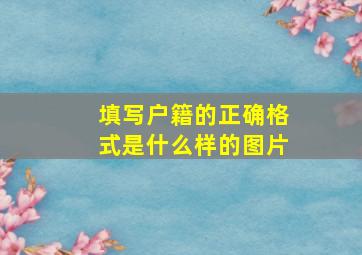 填写户籍的正确格式是什么样的图片